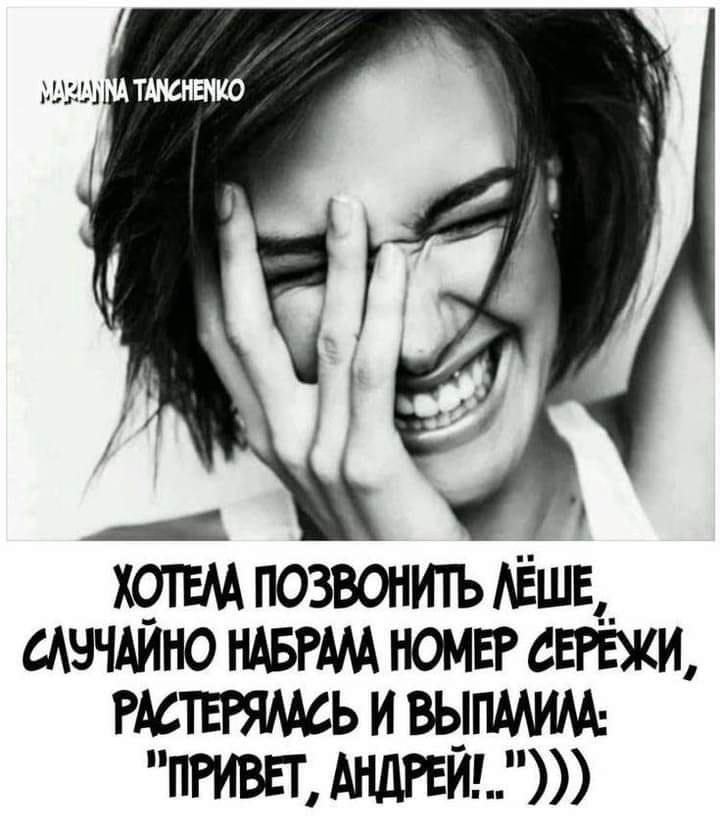 MARIANNA TANCHENKO

ХОТЕЛА ПОЗВОНИТЬ ЛЁШЕ, СЛУЧАЙНО НАБРАЛА НОМЕР СЕРЁЖИ, РАСТЕРЯЛАСЬ И ВЫПАЛИЛА: "ПРИВЕТ, АНДРЕЙ!..")))